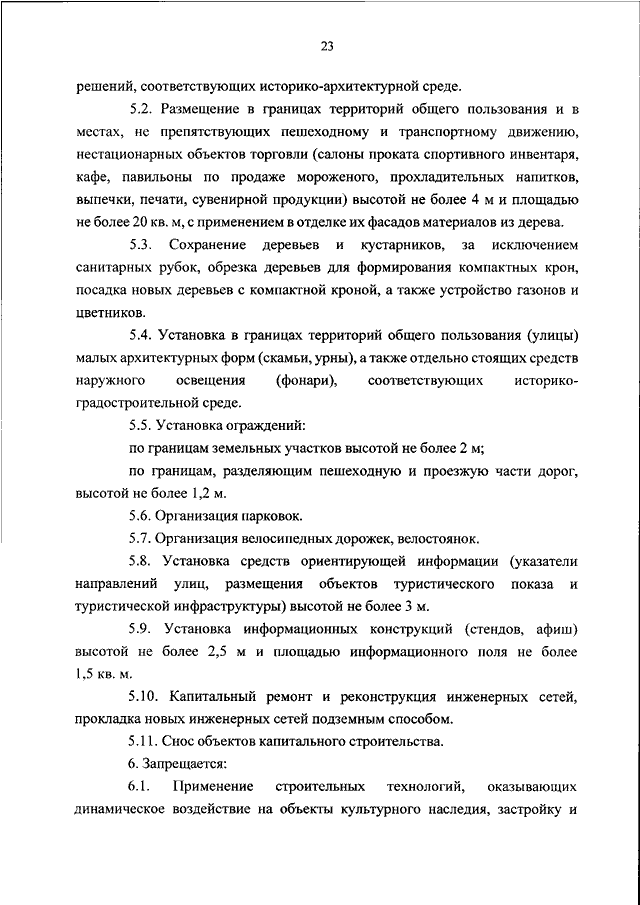 23

решений, соответствующих историко-архитектурной среде.

5.2. Размещение в границах территорий общего пользования и в местах, не препятствующих пешеходному и транспортному движению, нестационарных объектов торговли (салоны проката спортивного инвентаря, кафе, павильоны по продаже мороженого, прохладительных напитков, выпечки, печати, сувенирной продукции) высотой не более 4 м и площадью не более 20 кв. м, с применением в отделке их фасадов материалов из дерева.

5.3. Сохранение деревьев и кустарников, за исключением санитарных рубок, обрезка деревьев для формирования компактных крон, посадка новых деревьев с компактной кроной, а также устройство газонов и цветников.

5.4. Установка в границах территорий общего пользования (улицы) малых архитектурных форм (скамьи, урны), а также отдельно стоящих средств наружного освещения (фонари), соответствующих историко-градостроительной среде.

5.5. Установка ограждений:

по границам земельных участков высотой не более 2 м;

по границам, разделяющим пешеходную и проезжую части дорог, высотой не более 1,2 м.

5.6. Организация парковок.

5.7. Организация велосипедных дорожек, велостоянок.

5.8. Установка средств ориентирующей информации (указатели направлений улиц, размещения объектов туристического показа и туристической инфраструктуры) высотой не более 3 м.

5.9. Установка информационных конструкций (стендов, афиш) высотой не более 2,5 м и площадью информационного поля не более 1,5 кв. м.

5.10. Капитальный ремонт и реконструкция инженерных сетей, прокладка новых инженерных сетей подземным способом.

5.11. Снос объектов капитального строительства.

6. Запрещается:

6.1. Применение строительных технологий, оказывающих динамическое воздействие на объекты культурного наследия, застройку и